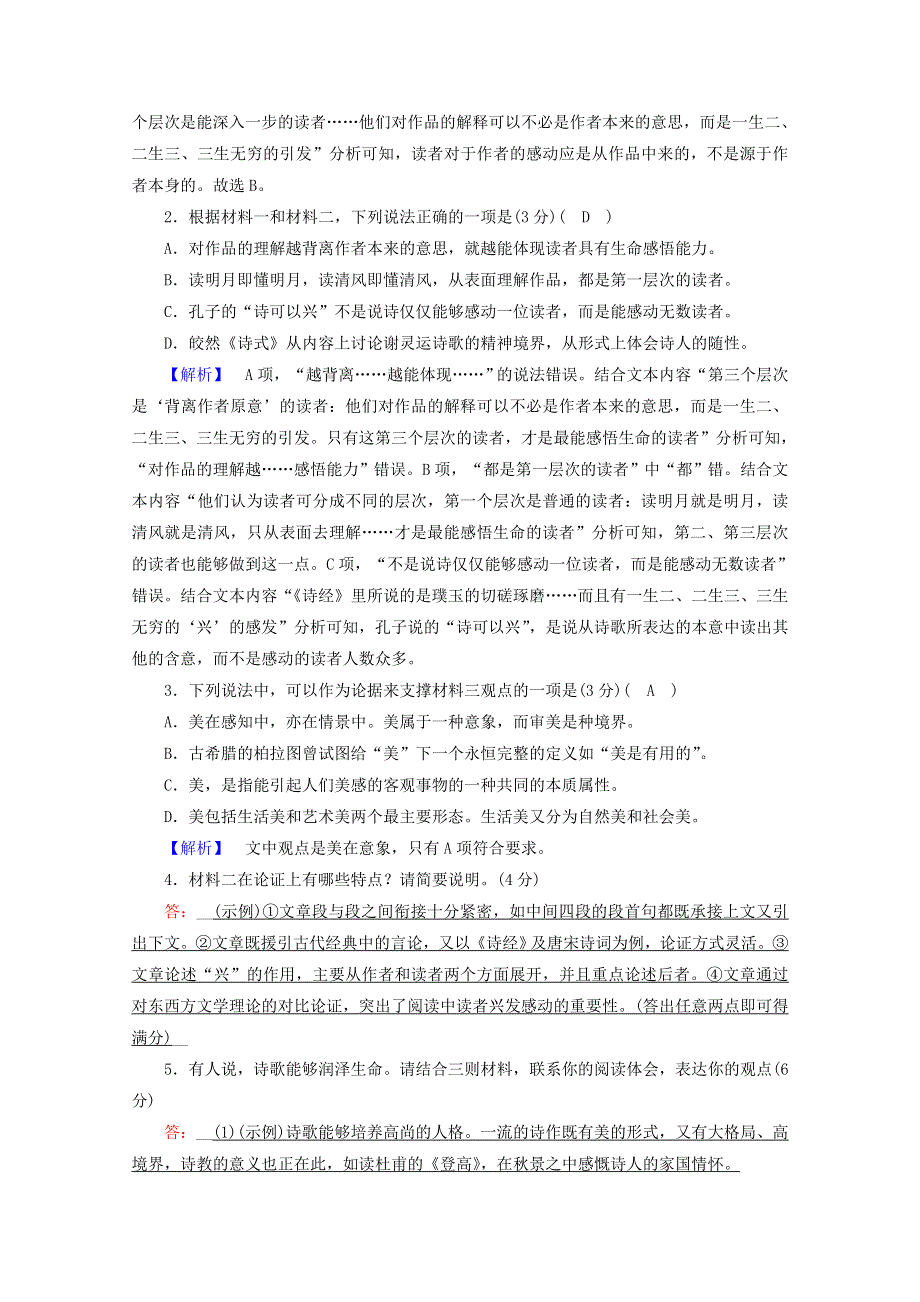 个层次是能深入一步的读者……他们对作品的解释可以不必是作者本来的意思，而是一生二、二生三、三生无穷的引发”分析可知，读者对于作者的感动应是从作品中来的，不是源于作者本身的。故选B。

2．根据材料一和材料二，下列说法正确的一项是(3分)( D )

A．对作品的理解越背离作者本来的意思，就越能体现读者具有生命感悟能力。

B．读明月即懂明月，读清风即懂清风，从表面理解作品，都是第一层次的读者。

C．孔子的“诗可以兴”不是说诗仅仅能够感动一位读者，而是能感动无数读者。

D．皎然《诗式》从内容上讨论谢灵运诗歌的精神境界，从形式上体会诗人的随性。

【解析】 A项，“越背离……越能体现……”的说法错误。结合文本内容“第三个层次是‘背离作者原意’的读者：他们对作品的解释可以不必是作者本来的意思，而是一生二、二生三、三生无穷的引发。只有这第三个层次的读者，才是最能感悟生命的读者”分析可知，“对作品的理解越……感悟能力”错误。B项，“都是第一层次的读者”中“都”错。结合文本内容“他们认为读者可分成不同的层次，第一个层次是普通的读者：读明月就是明月，读清风就是清风，只从表面去理解……才是最能感悟生命的读者”分析可知，第二、第三层次的读者也能够做到这一点。C项，“不是说诗仅仅能够感动一位读者，而是能感动无数读者”错误。结合文本内容“《诗经》里所说的是璞玉的切磋琢磨……而且有一生二、二生三、三生无穷的‘兴’的感发”分析可知，孔子说的“诗可以兴”，是说从诗歌所表达的本意中读出其他的含意，而不是感动的读者人数众多。

3．下列说法中，可以作为论据来支撑材料三观点的一项是(3分)( A )

A．美在感知中，亦在情景中。美属于一种意象，而审美是种境界。

B．古希腊的柏拉图曾试图给“美”下一个永恒完整的定义如“美是有用的”。

C．美，是指能引起人们美感的客观事物的一种共同的本质属性。

D．美包括生活美和艺术美两个最主要形态。生活美又分为自然美和社会美。

【解析】 文中观点是美在意象，只有A项符合要求。

4．材料二在论证上有哪些特点？请简要说明。(4分)

答： (示例)①文章段与段之间衔接十分紧密，如中间四段的段首句都既承接上文又引出下文。②文章既援引古代经典中的言论，又以《诗经》及唐宋诗词为例，论证方式灵活。③文章论述“兴”的作用，主要从作者和读者两个方面展开，并且重点论述后者。④文章通过对东西方文学理论的对比论证，突出了阅读中读者兴发感动的重要性。(答出任意两点即可得满分)

5．有人说，诗歌能够润泽生命。请结合三则材料，联系你的阅读体会，表达你的观点(6分)

答： (1)(示例)诗歌能够培养高尚的人格。一流的诗作既有美的形式，又有大格局、高境界，诗教的意义也正在此，如读杜甫的《登高》，在秋景之中感慨诗人的家国情怀。